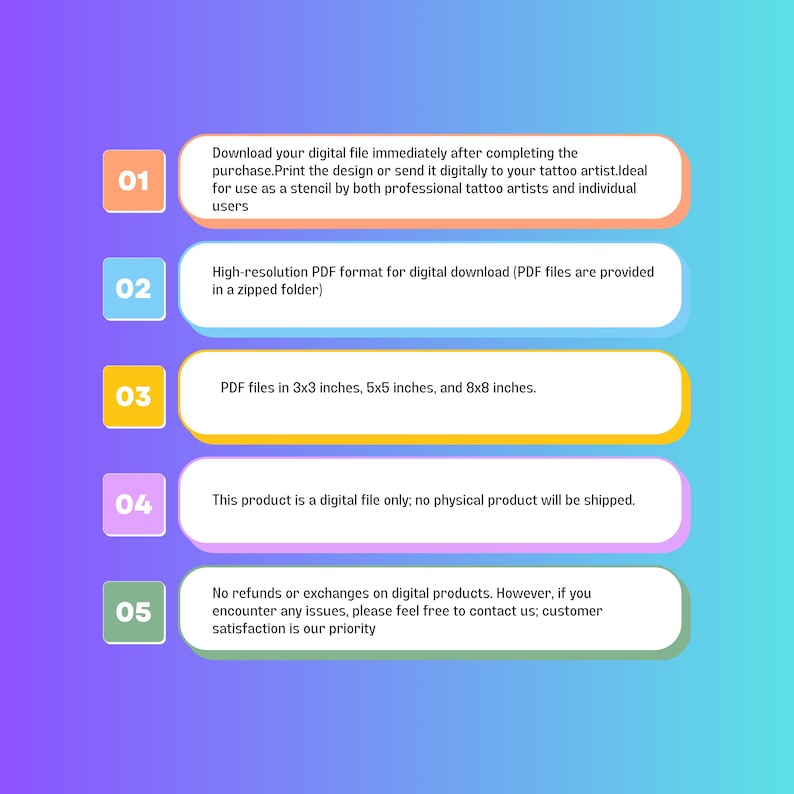 01

Download your digital file immediately after completing the purchase.Print the design or send it digitally to your tattoo artist.Ideal for use as a stencil by both professional tattoo artists and individual users

02

High-resolution PDF format for digital download (PDF files are provided in a zipped folder)

03

PDF files in 3x3 inches, 5x5 inches, and 8x8 inches.

04

This product is a digital file only; no physical product will be shipped.

05

No refunds or exchanges on digital products. However, if you encounter any issues, please feel free to contact us; customer satisfaction is our priority